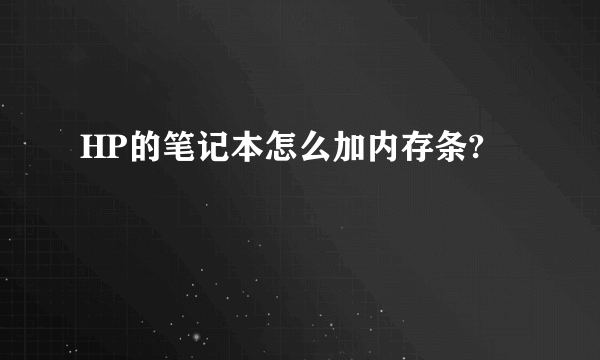 HP的笔记本怎么加内存条?